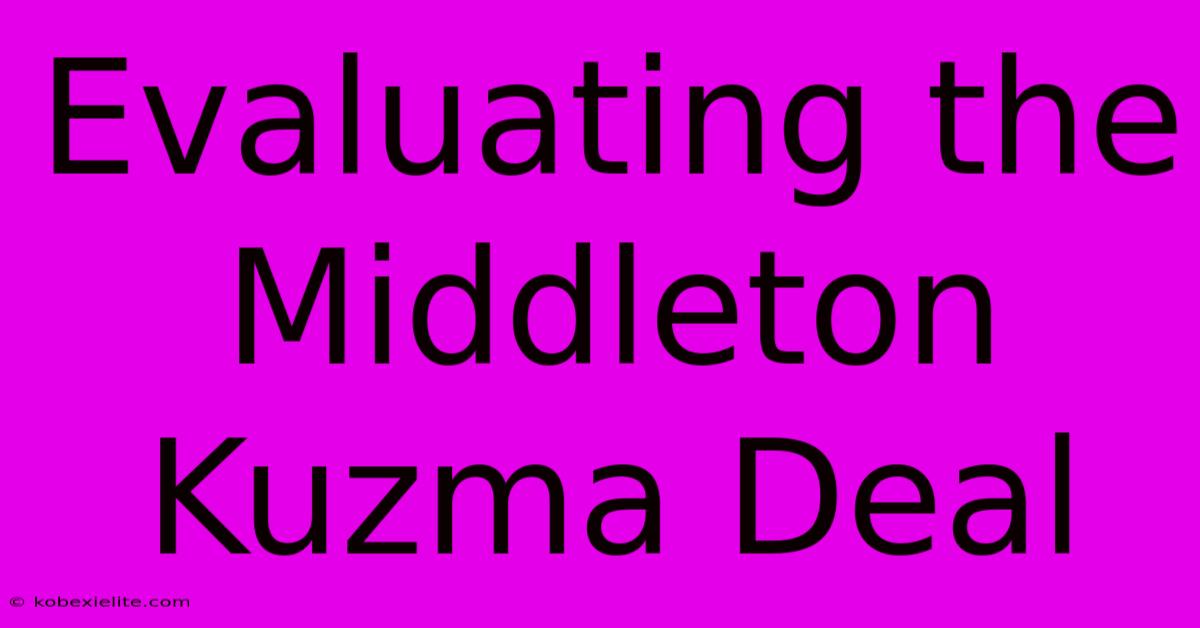 Evaluating the Middleton Kuzma Deal

© kobexielite.com